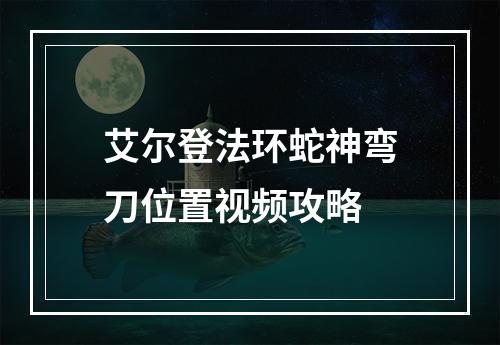 艾尔登法环蛇神弯刀位置视频攻略